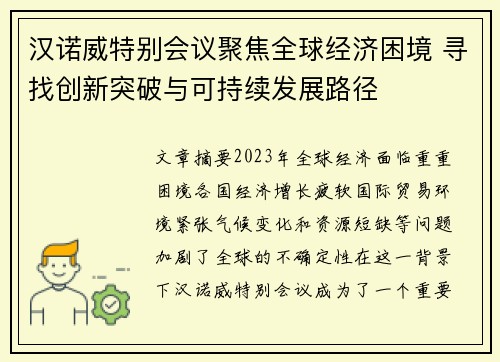 汉诺威特别会议聚焦全球经济困境 寻找创新突破与可持续发展路径

文章摘要2023年全球经济面临重重困境各国经济增长疲软国际贸易环境紧张气候变化和资源短缺等问题加剧了全球的不确定性在这一背景下汉诺威特别会议成为了一个重要